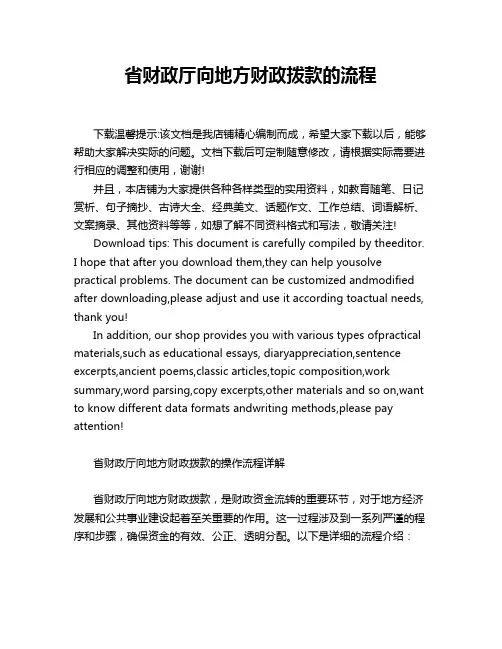 省财政厅向地方财政拨款的流程

下载温馨提示:该文档是我店铺精心编制而成，希望大家下载以后，能够帮助大家解决实际的问题。文档下载后可定制随意修改，请根据实际需要进行相应的调整和使用，谢谢!

并且，本店铺为大家提供各种各样类型的实用资料，如教育随笔、日记赏析、句子摘抄、古诗大全、经典美文、话题作文、工作总结、词语解析、文案摘录、其他资料等等，如想了解不同资料格式和写法，敬请关注!

Download tips: This document is carefully compiled by theeditor. I hope that after you download them,they can help yousolve practical problems. The document can be customized andmodified after downloading,please adjust and use it according toactual needs, thank you!

In addition, our shop provides you with various types ofpractical materials,such as educational essays, diaryappreciation,sentence excerpts,ancient poems,classic articles,topic composition,work summary,word parsing,copy excerpts,other materials and so on,want to know different data formats andwriting methods,please pay attention!

省财政厅向地方财政拨款的操作流程详解

省财政厅向地方财政拨款，是财政资金流转的重要环节，对于地方经济发展和公共事业建设起着至关重要的作用。这一过程涉及到一系列严谨的程序和步骤，确保资金的有效、公正、透明分配。以下是详细的流程介绍：